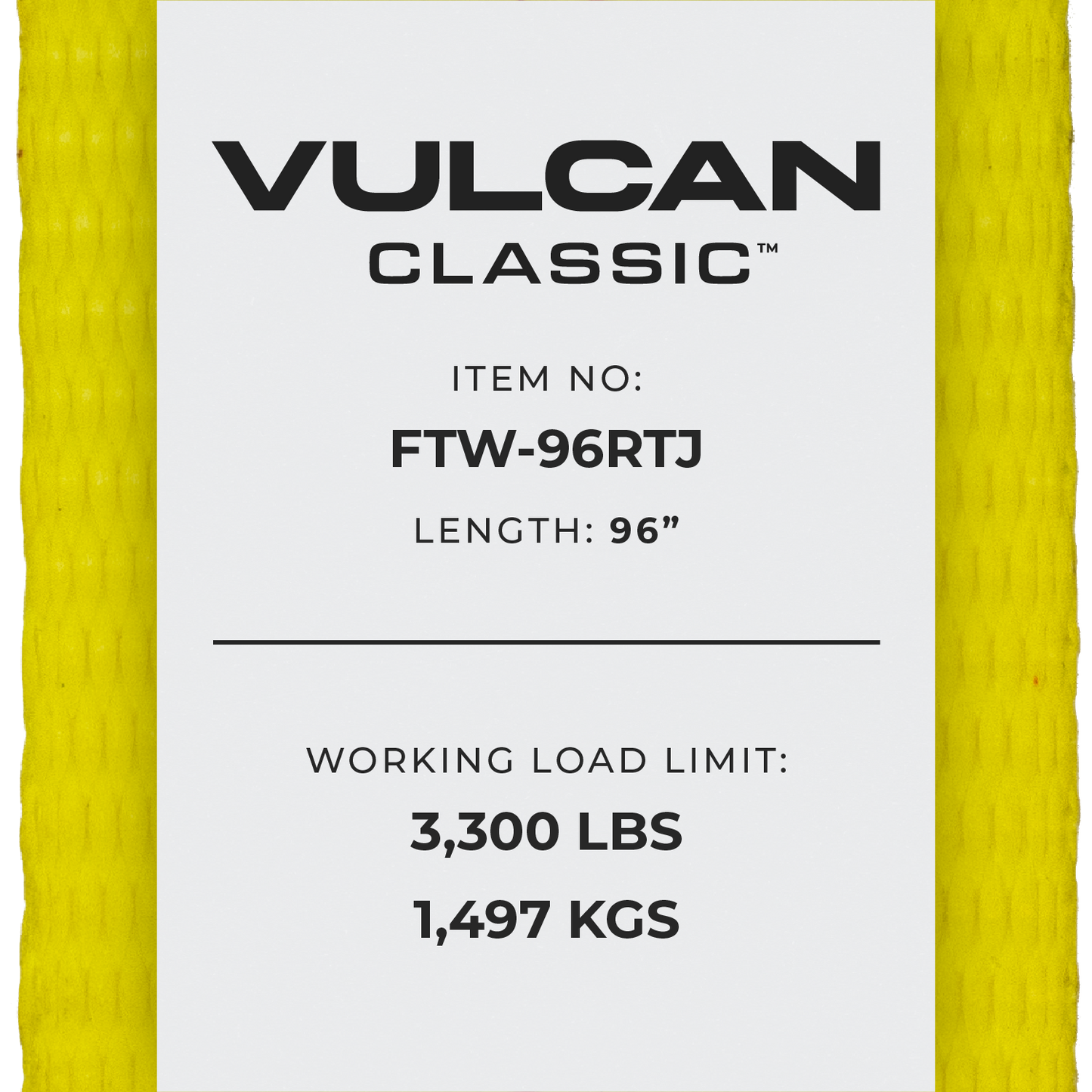 VULCAN
CLASSIC™

ITEM NO:
FTW-96RTJ
LENGTH: 96”

WORKING LOAD LIMIT:
3,300 LBS
1,497 KGS